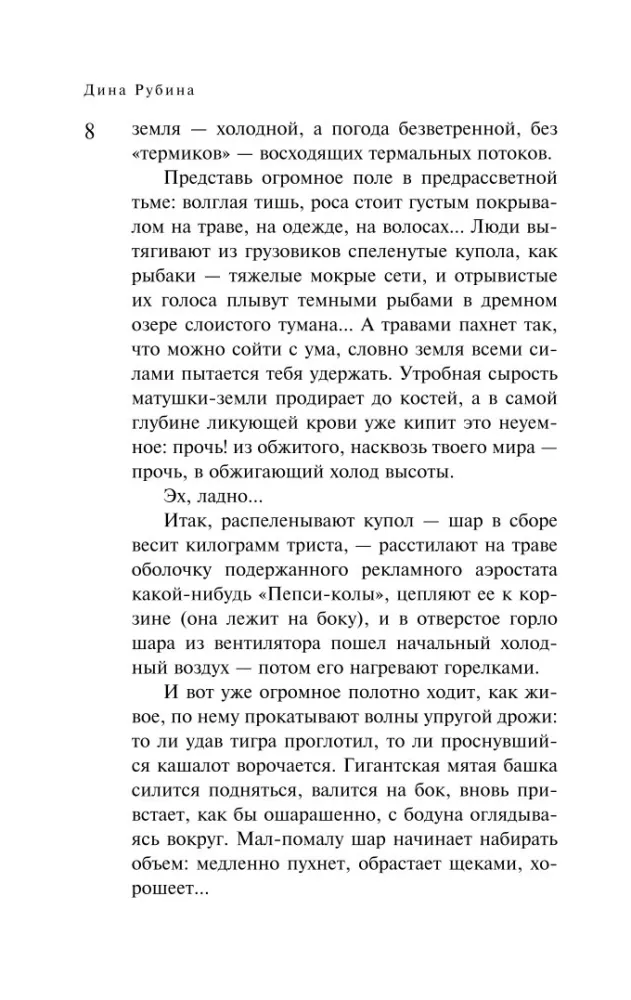 Дина Рубина

8

земля — холодной, а погода безветренной, без «термиков» — восходящих термальных потоков.

Представь огромное поле в предрассветной тьме: волглая тишь, роса стоит густым покрывалом на траве, на одежде, на волосах... Люди вытягивают из грузовиков спеленутые купола, как рыбаки — тяжелые мокрые сети, и отрывистые их голоса плывут темными рыбами в дремном озере слоистого тумана... А травами пахнет так, что можно сойти с ума, словно земля всеми силами пытается тебя удержать. Утробная сырость матушки-земли продирает до костей, а в самой глубине ликующей крови уже кипит это неуемное: прочь! из обжитого, насквозь твоего мира — прочь, в обжигающий холод высоты.

Эх, ладно...

Итак, распеленывают купол — шар в сборе весит килограмм триста, — расстилают на траве оболочку подержанного рекламного аэростата какой-нибудь «Пепси-колы», цепляют ее к корзине (она лежит на боку), и в отверстое горло шара из вентилятора пошел начальный холодный воздух — потом его нагревают горелками.

И вот уже огромное полотно ходит, как живое, по нему прокатывают волны упругой дрожи: то ли удав тигра проглотил, то ли проснувшийся кашалот ворочается. Гигантская мятая башка силится подняться, валится на бок, вновь привстает, как бы ошарашенно, с бодуна оглядываясь вокруг. Мал-помалу шар начинает набирать объем: медленно пухнет, обрастает щеками, хорошеет...